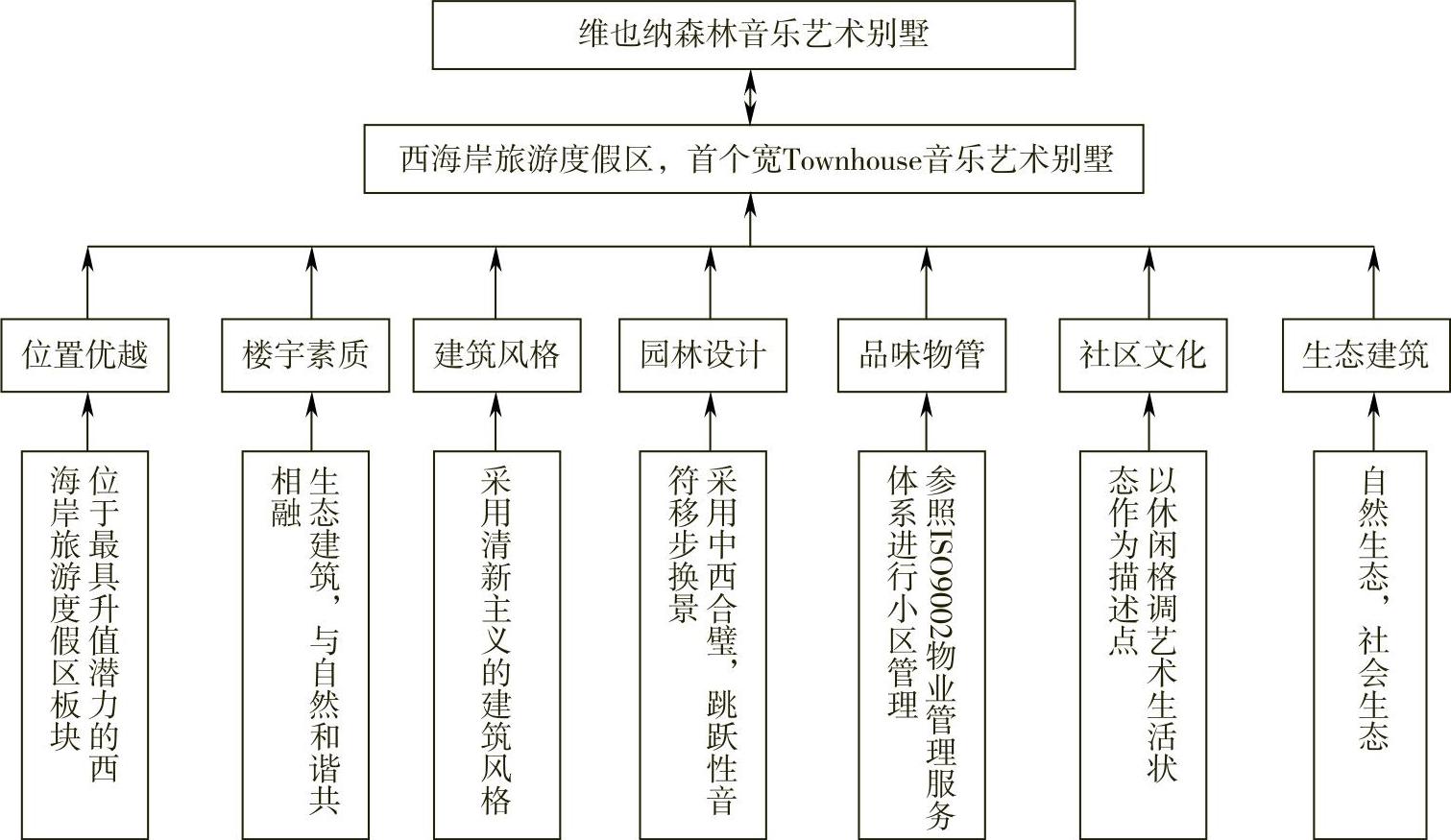 维也纳森林音乐艺术别墅

西海岸旅游度假区，首个宽Townhouse音乐艺术别墅

位置优越

楼宇素质

建筑风格

园林设计

品味物管

社区文化

生态建筑

位于最具升值潜力的西海岸旅游度假区板块

生态建筑，与自然和谐共相融

采用清新主义的建筑风格

采用中西合璧，跳跃性音符移步换景

参照ISO9002物业管理服务体系进行小区管理

以休闲格调艺术生活状态作为描述点

自然生态，社会生态